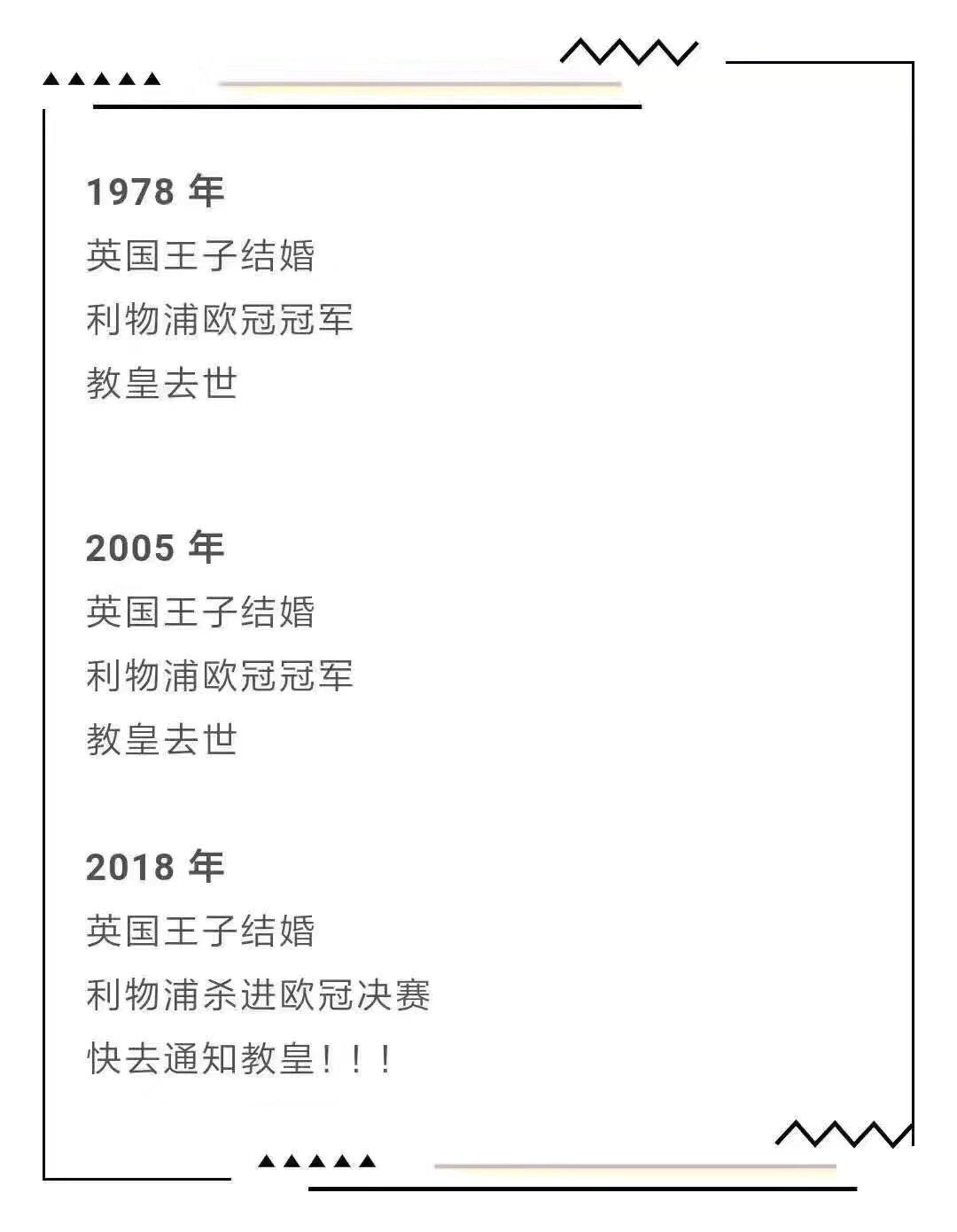 1978年

英国王子结婚

利物浦欧冠冠军

教皇去世

2005年

英国王子结婚

利物浦欧冠冠军

教皇去世

2018年

英国王子结婚

利物浦杀进欧冠决赛

快去通知教皇！！！